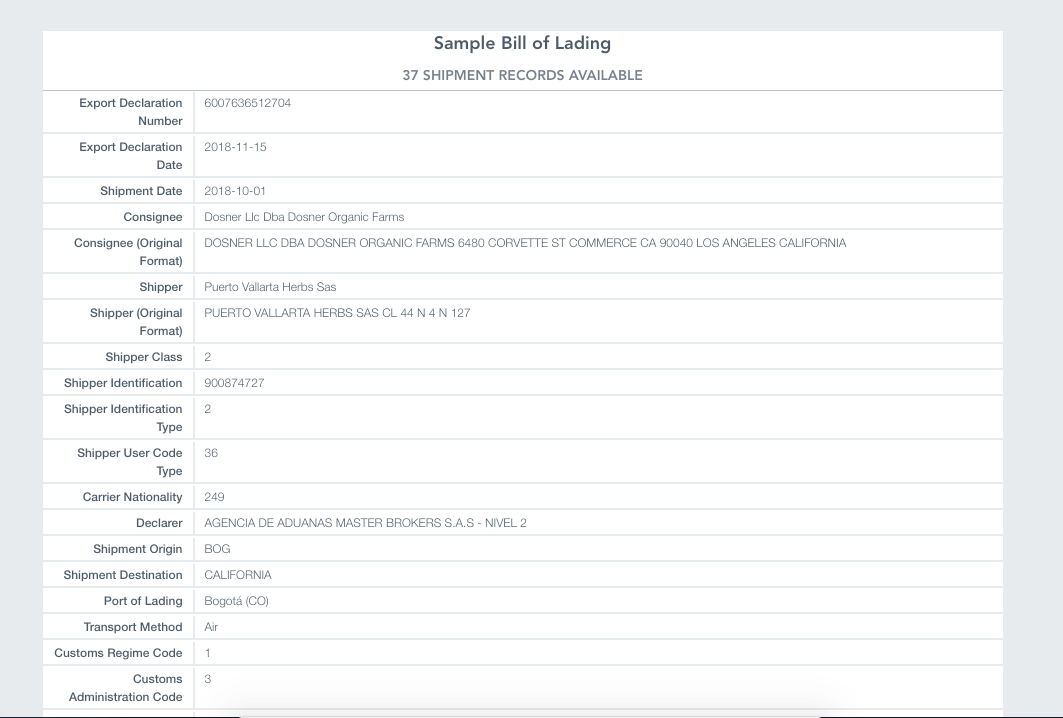 Sample Bill of Lading

37 SHIPMENT RECORDS AVAILABLE

| | |
|---|---|
| Export Declaration Number | 6007636512704 |
| Export Declaration Date | 2018-11-15 |
| Shipment Date | 2018-10-01 |
| Consignee | Dosner Llc Dba Dosner Organic Farms |
| Consignee (Original Format) | DOSNER LLC DBA DOSNER ORGANIC FARMS 6480 CORVETTE ST COMMERCE CA 90040 LOS ANGELES CALIFORNIA |
| Shipper | Puerto Vallarta Herbs Sas |
| Shipper (Original Format) | PUERTO VALLARTA HERBS SAS CL 44 N 4 N 127 |
| Shipper Class | 2 |
| Shipper Identification | 900874727 |
| Shipper Identification Type | 2 |
| Shipper User Code Type | 36 |
| Carrier Nationality | 249 |
| Declarer | AGENCIA DE ADUANAS MASTER BROKERS S.A.S - NIVEL 2 |
| Shipment Origin | BOG |
| Shipment Destination | CALIFORNIA |
| Port of Lading | Bogotá (CO) |
| Transport Method | Air |
| Customs Regime Code | 1 |
| Customs Administration Code | 3 |